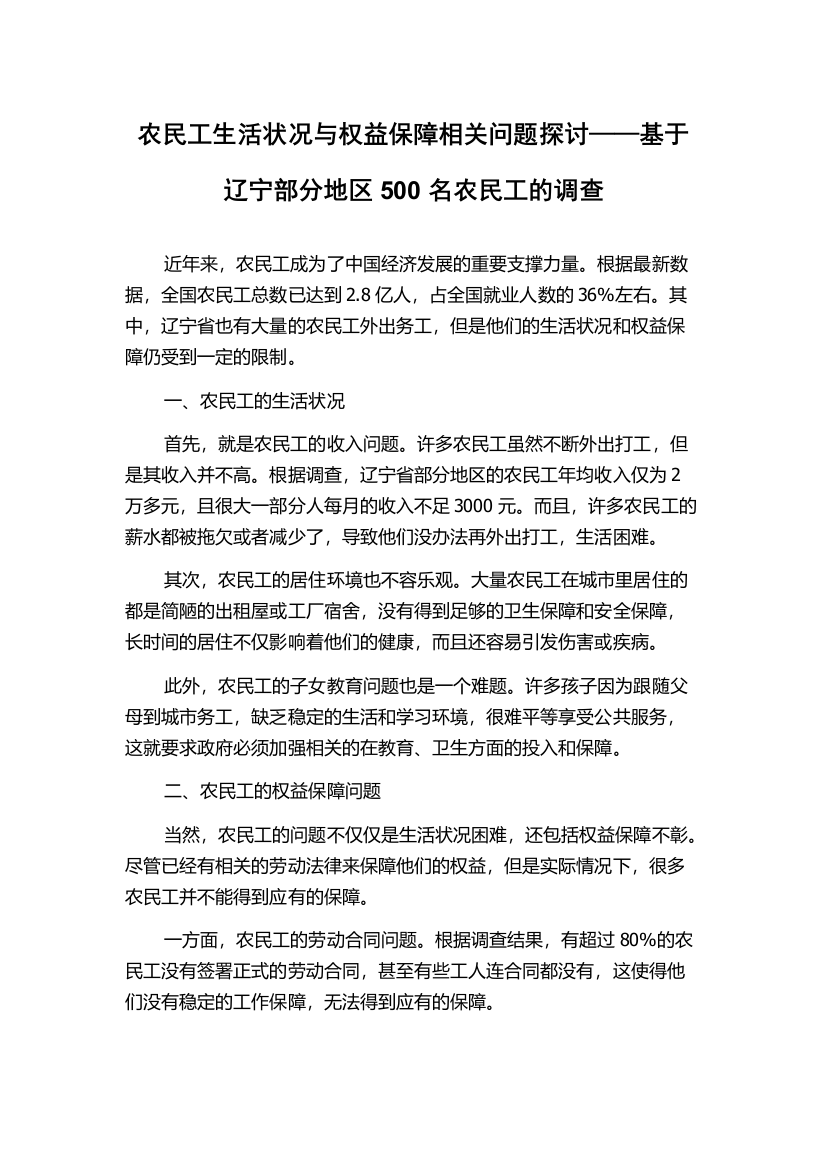 农民工生活状况与权益保障相关问题探讨——基于辽宁部分地区 500 名农民工的调查

近年来，农民工成为了中国经济发展的重要支撑力量。根据最新数据，全国农民工总数已达到 2.8 亿人，占全国就业人数的 36%左右。其中，辽宁省也有大量的农民工外出务工，但是他们的生活状况和权益保障仍受到一定的限制。

一、农民工的生活状况

首先，就是农民工的收入问题。许多农民工虽然不断外出打工，但是其收入并不高。根据调查，辽宁省部分地区的农民工年均收入仅为 2 万多元，且很大一部分人每月的收入不足 3000 元。而且，许多农民工的薪水都被拖欠或者减少了，导致他们没办法再外出打工，生活困难。

其次，农民工的居住环境也不容乐观。大量农民工在城市里居住的都是简陋的出租屋或工厂宿舍，没有得到足够的卫生保障和安全保障，长时间的居住不仅影响着他们的健康，而且还容易引发伤害或疾病。

此外，农民工的子女教育问题也是一个难题。许多孩子因为跟随父母到城市务工，缺乏稳定的生活和学习环境，很难平等享受公共服务，这就要求政府必须加强相关的在教育、卫生方面的投入和保障。

二、农民工的权益保障问题

当然，农民工的问题不仅仅是生活状况困难，还包括权益保障不彰。尽管已经有相关的劳动法律来保障他们的权益，但是实际情况下，很多农民工并不能得到应有的保障。

一方面，农民工的劳动合同问题。根据调查结果，有超过 80%的农民工没有签署正式的劳动合同，甚至有些工人连合同都没有，这使得他们没有稳定的工作保障，无法得到应有的保障。